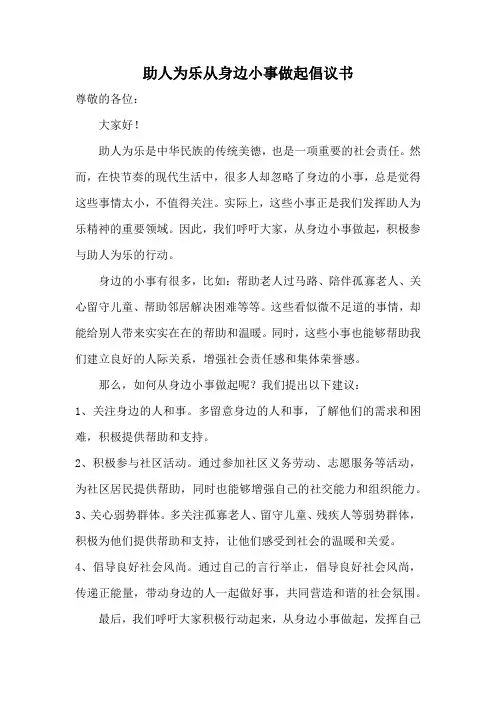 助人为乐从身边小事做起倡议书

尊敬的各位：

大家好！

助人为乐是中华民族的传统美德，也是一项重要的社会责任。然而，在快节奏的现代生活中，很多人却忽略了身边的小事，总是觉得这些事情太小，不值得关注。实际上，这些小事正是我们发挥助人为乐精神的重要领域。因此，我们呼吁大家，从身边小事做起，积极参与助人为乐的行动。

身边的小事有很多，比如：帮助老人过马路、陪伴孤寡老人、关心留守儿童、帮助邻居解决困难等等。这些看似微不足道的事情，却能给别人带来实实在在的帮助和温暖。同时，这些小事也能够帮助我们建立良好的人际关系，增强社会责任感和集体荣誉感。

那么，如何从身边小事做起呢？我们提出以下建议：

1、关注身边的人和事。多留意身边的人和事，了解他们的需求和困难，积极提供帮助和支持。

2、积极参与社区活动。通过参加社区义务劳动、志愿服务等活动，为社区居民提供帮助，同时也能够增强自己的社交能力和组织能力。

3、关心弱势群体。多关注孤寡老人、留守儿童、残疾人等弱势群体，积极为他们提供帮助和支持，让他们感受到社会的温暖和关爱。

4、倡导良好社会风尚。通过自己的言行举止，倡导良好社会风尚，传递正能量，带动身边的人一起做好事，共同营造和谐的社会氛围。

最后，我们呼吁大家积极行动起来，从身边小事做起，发挥自己